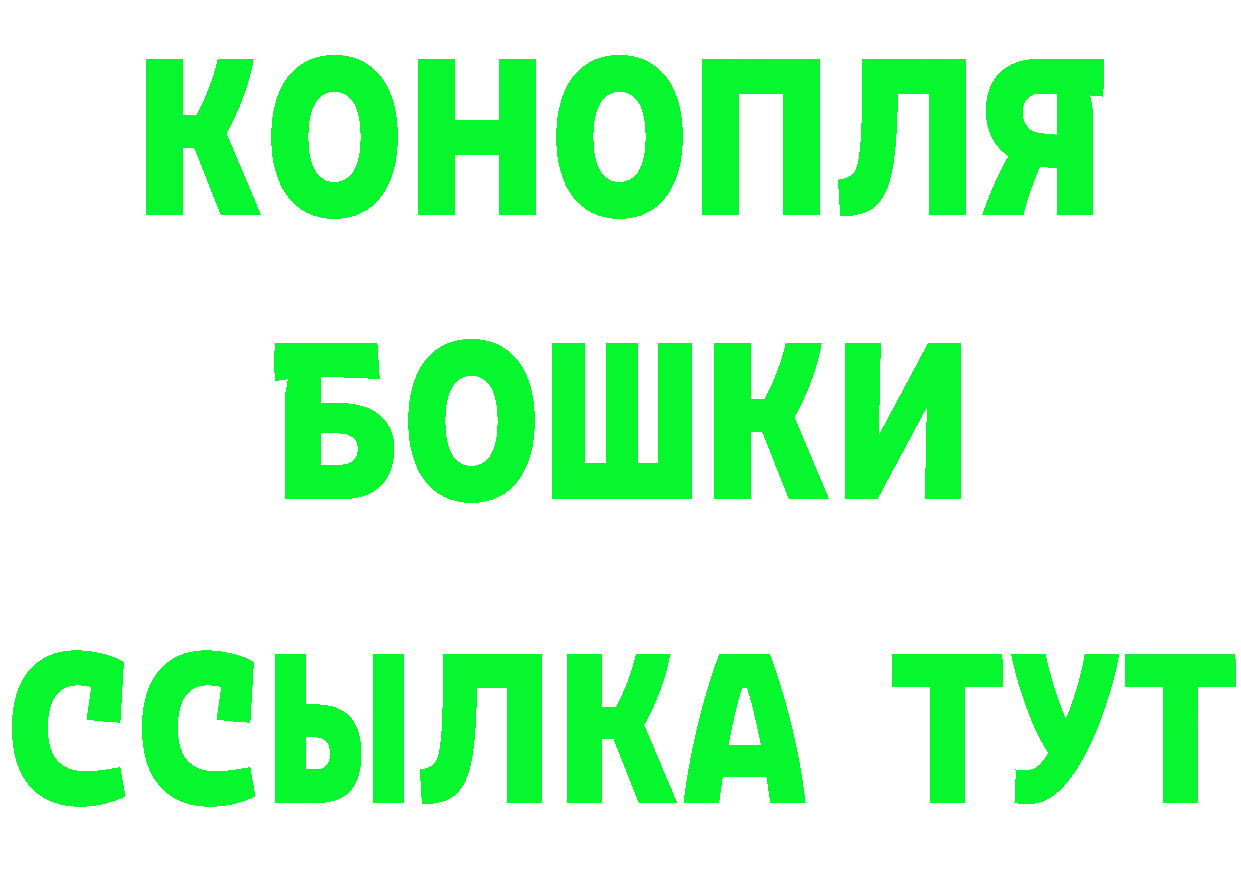 КОНОПЛЯ
БОШКИ
ССЫЛКА ТУТ